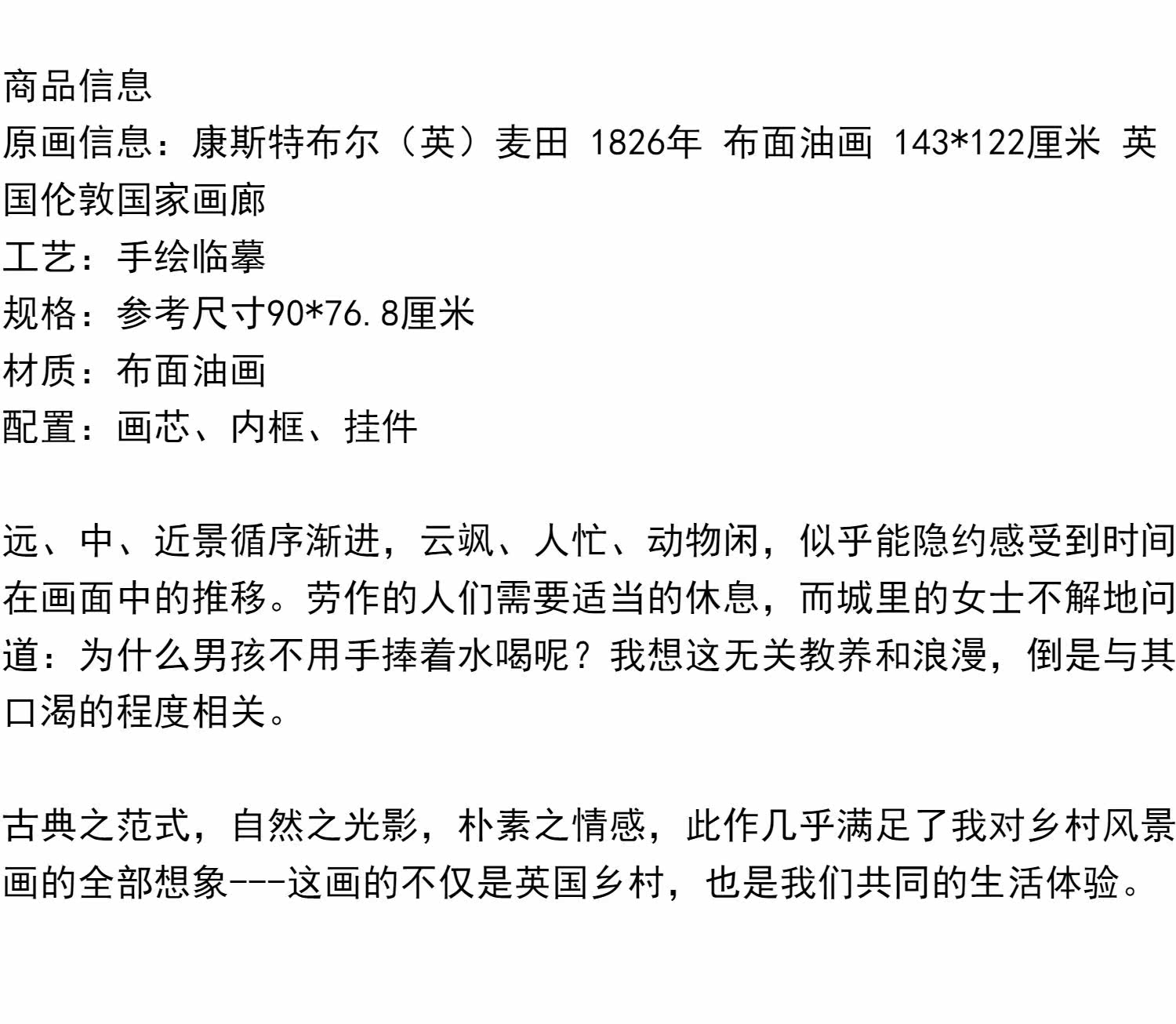 商品信息
原画信息：康斯特布尔（英）麦田 1826年 布面油画 143*122厘米 英国伦敦国家画廊
工艺：手绘临摹
规格：参考尺寸90*76.8厘米
材质：布面油画
配置：画芯、内框、挂件

远、中、近景循序渐进，云飒、人忙、动物闲，似乎能隐约感受到时间在画面中的推移。劳作的人们需要适当的休息，而城里的女士不解地问道：为什么男孩不用手捧着水喝呢？我想这无关教养和浪漫，倒是与其口渴的程度相关。

古典之范式，自然之光影，朴素之情感，此作几乎满足了我对乡村风景画的全部想象---这画的不仅是英国乡村，也是我们共同的生活体验。